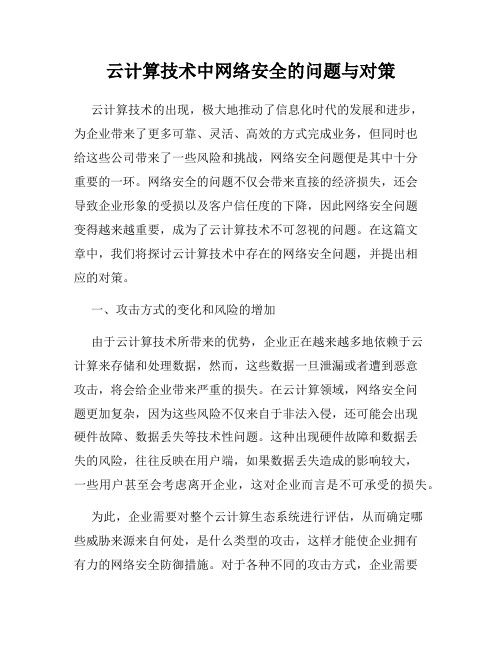 云计算技术中网络安全的问题与对策

云计算技术的出现，极大地推动了信息化时代的发展和进步，为企业带来了更多可靠、灵活、高效的方式完成业务，但同时也给这些公司带来了一些风险和挑战，网络安全问题便是其中十分重要的一环。网络安全的问题不仅会带来直接的经济损失，还会导致企业形象的受损以及客户信任度的下降，因此网络安全问题变得越来越重要，成为了云计算技术不可忽视的问题。在这篇文章中，我们将探讨云计算技术中存在的网络安全问题，并提出相应的对策。

一、攻击方式的变化和风险的增加

由于云计算技术所带来的优势，企业正在越来越多地依赖于云计算来存储和处理数据，然而，这些数据一旦泄漏或者遭到恶意攻击，将会给企业带来严重的损失。在云计算领域，网络安全问题更加复杂，因为这些风险不仅来自于非法入侵，还可能会出现硬件故障、数据丢失等技术性问题。这种出现硬件故障和数据丢失的风险，往往反映在用户端，如果数据丢失造成的影响较大，一些用户甚至会考虑离开企业，这对企业而言是不可承受的损失。

为此，企业需要对整个云计算生态系统进行评估，从而确定哪些威胁来源来自何处，是什么类型的攻击，这样才能使企业拥有有力的网络安全防御措施。对于各种不同的攻击方式，企业需要